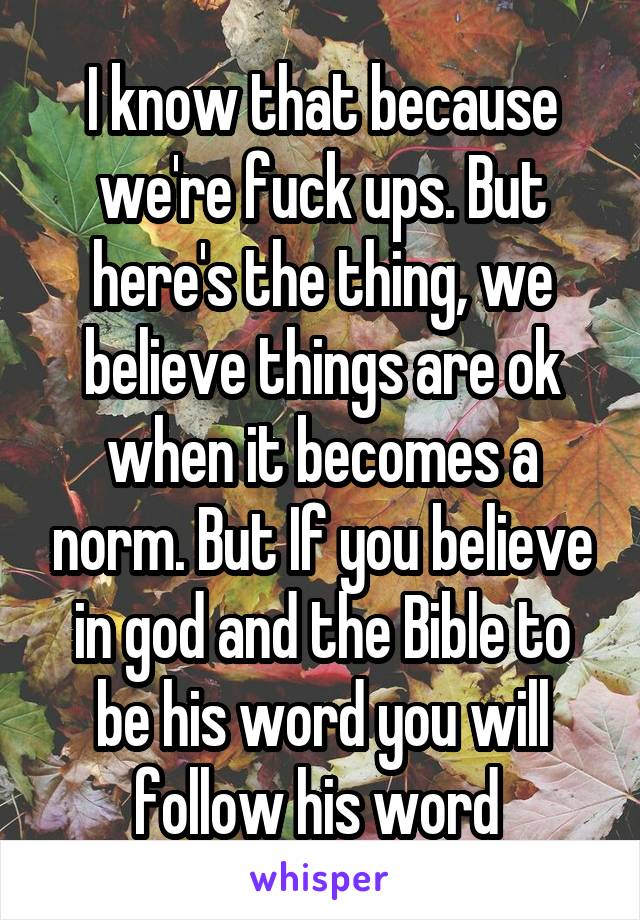 I know that because we're fuck ups. But here's the thing, we believe things are ok when it becomes a norm. But If you believe in god and the Bible to be his word you will follow his word

whisper